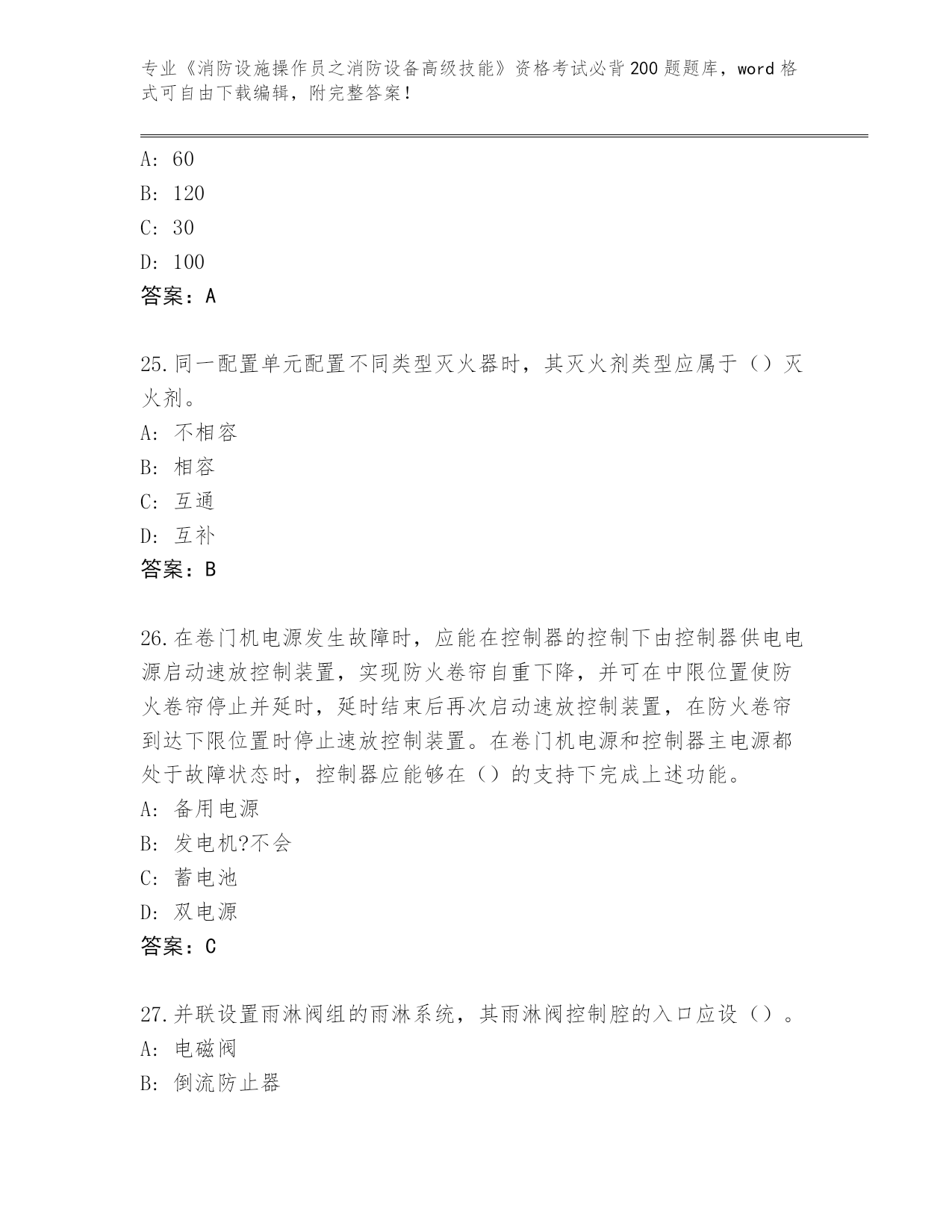 专业《消防设施操作员之消防设备高级技能》资格考试必背200题题库，word格式可自由下载编辑，附完整答案！

A: 60
B: 120
C: 30
D: 100
答案：A

25.同一配置单元配置不同类型灭火器时，其灭火剂类型应属于（）灭火剂。
A: 不相容
B: 相容
C: 互通
D: 互补
答案：B

26.在卷门机电源发生故障时，应能在控制器的控制下由控制器供电电源启动速放控制装置，实现防火卷帘自重下降，并可在中限位置使防火卷帘停止并延时，延时结束后再次启动速放控制装置，在防火卷帘到达下限位置时停止速放控制装置。在卷门机电源和控制器主电源都处于故障状态时，控制器应能够在（）的支持下完成上述功能。
A: 备用电源
B: 发电机?不会
C: 蓄电池
D: 双电源
答案：C

27.并联设置雨淋阀组的雨淋系统，其雨淋阀控制腔的入口应设（）。
A: 电磁阀
B: 倒流防止器